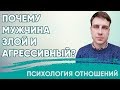 ПОЧЕМУ МУЖЧИНА ЗЛОЙ И АГРЕССИВНЫЙ?

ПСИХОЛОГИЯ ОТНОШЕНИЙ